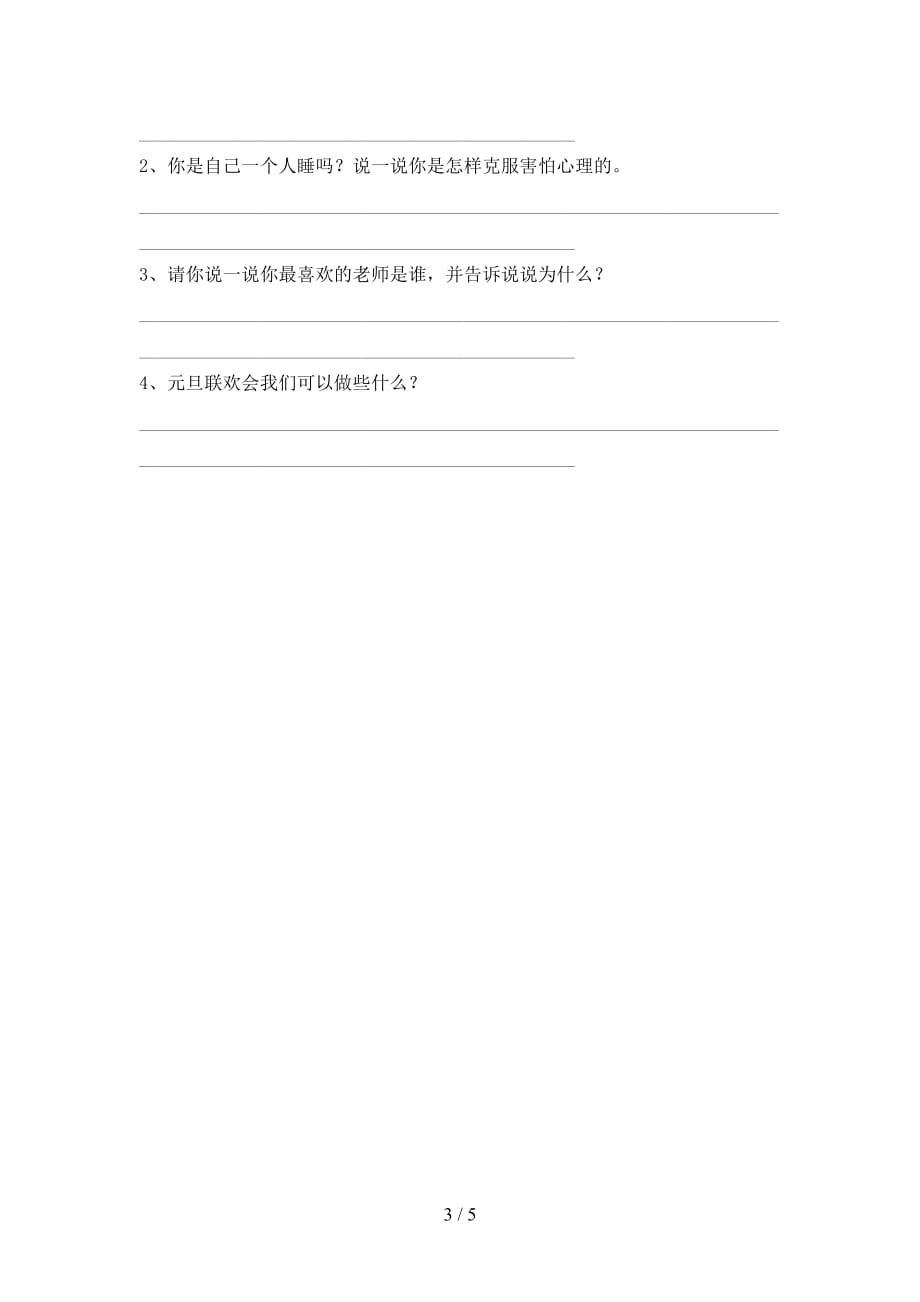 2、你是自己一个人睡吗？说一说你是怎样克服害怕心理的。

3、请你说一说你最喜欢的老师是谁，并告诉说说为什么？

4、元旦联欢会我们可以做些什么？

3 / 5